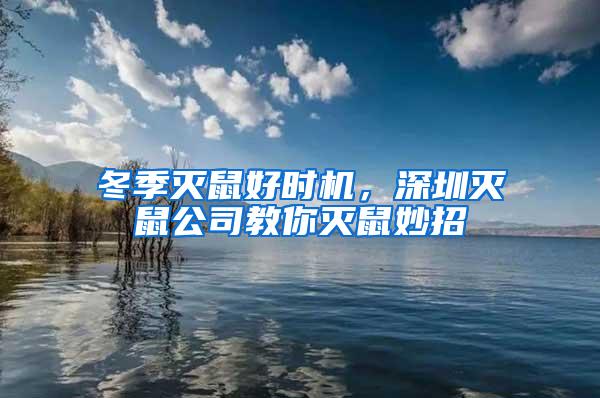 冬季灭鼠好时机，深圳灭鼠公司教你灭鼠妙招